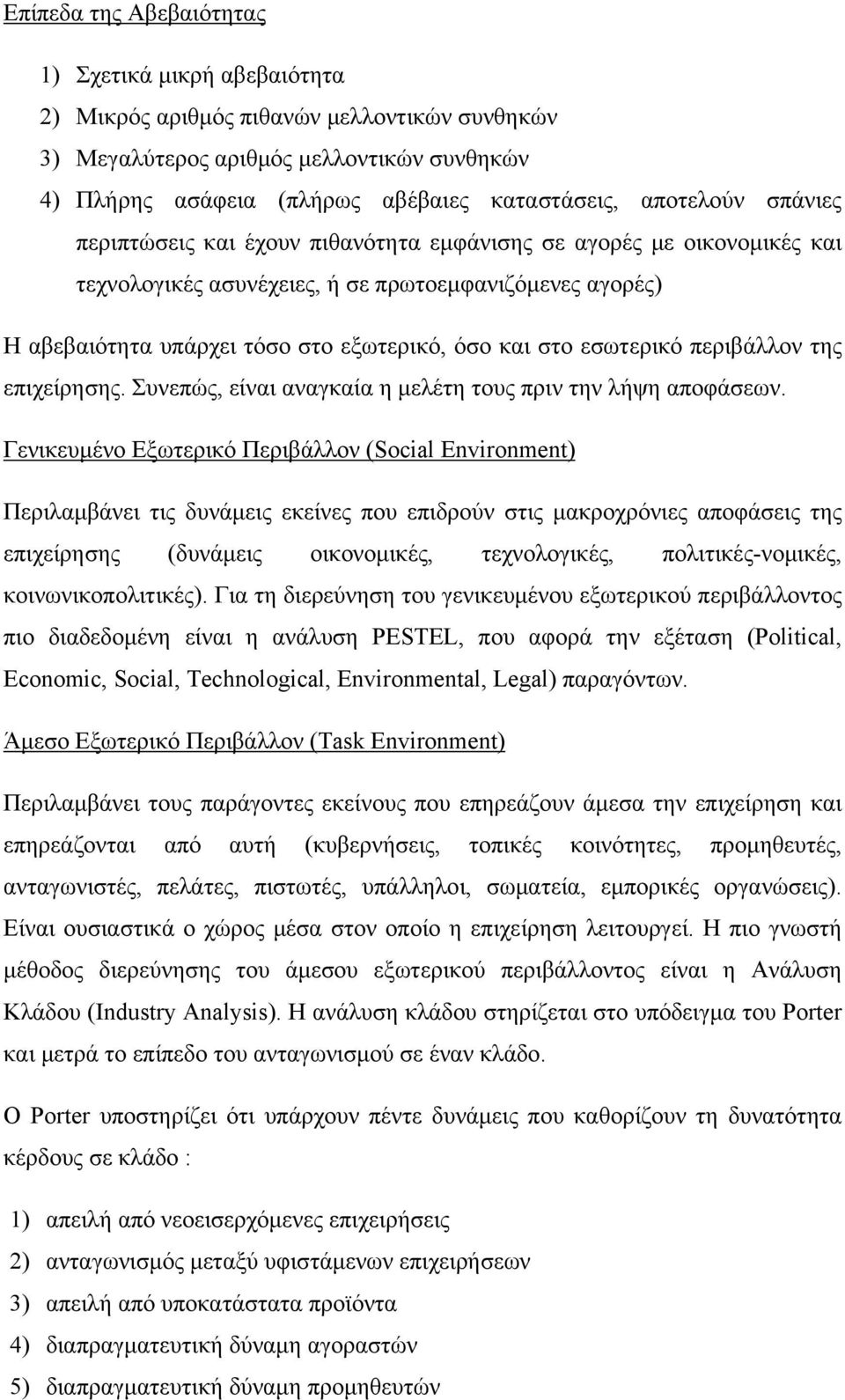 Επίπεδα της Αβεβαιότητας

1) Σχετικά μικρή αβεβαιότητα
2) Μικρός αριθμός πιθανών μελλοντικών συνθηκών
3) Μεγαλύτερος αριθμός μελλοντικών συνθηκών
4) Πλήρης ασάφεια (πλήρως αβέβαιες καταστάσεις, αποτελούν σπάνιες περιπτώσεις και έχουν πιθανότητα εμφάνισης σε αγορές με οικονομικές και τεχνολογικές ασυνέχειες, ή σε πρωτοεμφανιζόμενες αγορές)

Η αβεβαιότητα υπάρχει τόσο στο εξωτερικό, όσο και στο εσωτερικό περιβάλλον της επιχείρησης. Συνεπώς, είναι αναγκαία η μελέτη τους πριν την λήψη αποφάσεων.

Γενικευμένο Εξωτερικό Περιβάλλον (Social Environment)

Περιλαμβάνει τις δυνάμεις εκείνες που επιδρούν στις μακροχρόνιες αποφάσεις της επιχείρησης (δυνάμεις οικονομικές, τεχνολογικές, πολιτικές-νομικές, κοινωνικοπολιτικές). Για τη διερεύνηση του γενικευμένου εξωτερικού περιβάλλοντος πιο διαδεδομένη είναι η ανάλυση PESTEL, που αφορά την εξέταση (Political, Economic, Social, Technological, Environmental, Legal) παραγόντων.

Άμεσο Εξωτερικό Περιβάλλον (Task Environment)

Περιλαμβάνει τους παράγοντες εκείνους που επηρεάζουν άμεσα την επιχείρηση και επηρεάζονται από αυτή (κυβερνήσεις, τοπικές κοινότητες, προμηθευτές, ανταγωνιστές, πελάτες, πιστωτές, υπάλληλοι, σωματεία, εμπορικές οργανώσεις). Είναι ουσιαστικά ο χώρος μέσα στον οποίο η επιχείρηση λειτουργεί. Η πιο γνωστή μέθοδος διερεύνησης του άμεσου εξωτερικού περιβάλλοντος είναι η Ανάλυση Κλάδου (Industry Analysis). Η ανάλυση κλάδου στηρίζεται στο υπόδειγμα του Porter και μετρά το επίπεδο του ανταγωνισμού σε έναν κλάδο.

Ο Porter υποστηρίζει ότι υπάρχουν πέντε δυνάμεις που καθορίζουν τη δυνατότητα κέρδους σε κλάδο :

1) απειλή από νεοεισερχόμενες επιχειρήσεις
2) ανταγωνισμός μεταξύ υφιστάμενων επιχειρήσεων
3) απειλή από υποκατάστατα προϊόντα
4) διαπραγματευτική δύναμη αγοραστών
5) διαπραγματευτική δύναμη προμηθευτών